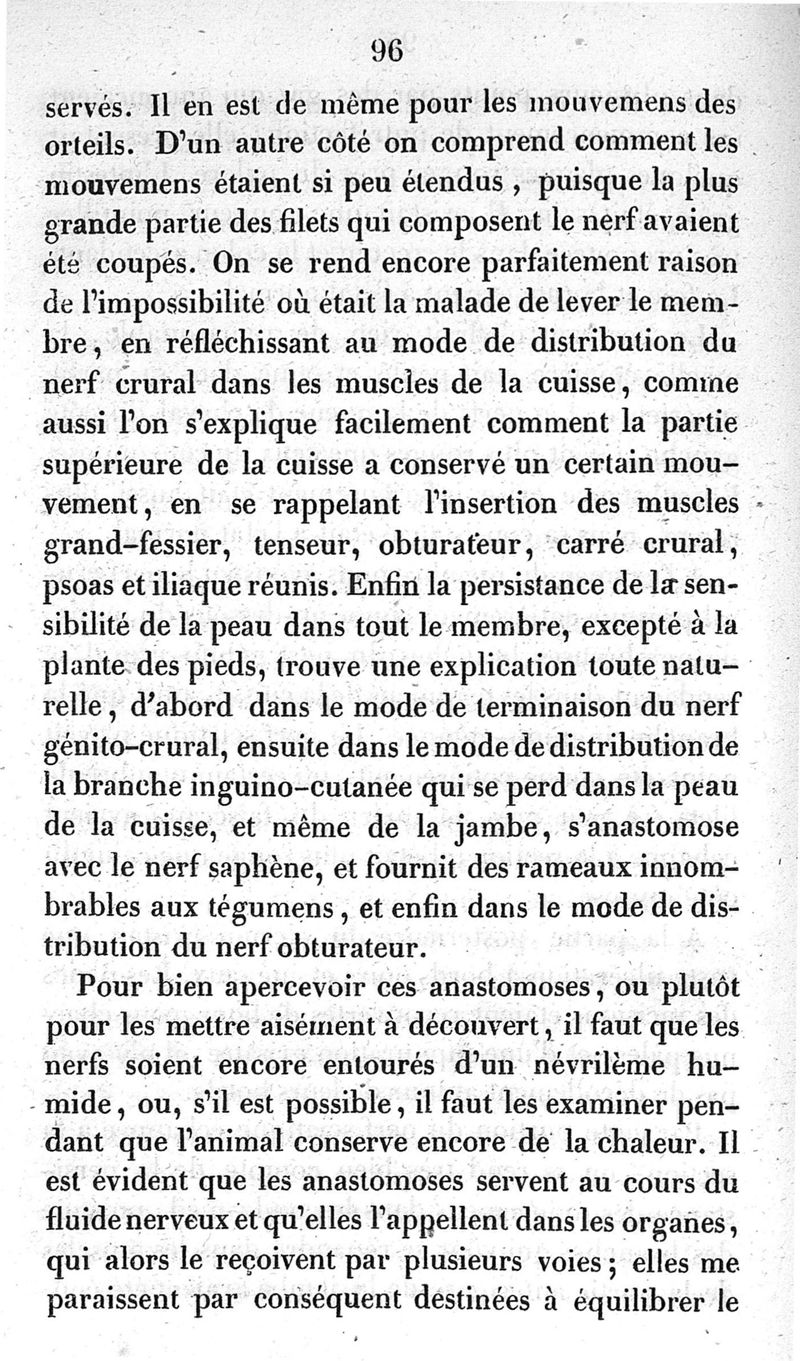 96

servés. Il en est de même pour les mouvemens des orteils. D'un autre côté on comprend comment les mouvemens étaient si peu étendus, puisque la plus grande partie des filets qui composent le nerf avaient été coupés. On se rend encore parfaitement raison de l'impossibilité où était la malade de lever le membre, en réfléchissant au mode de distribution du nerf crural dans les muscles de la cuisse, comme aussi l'on s'explique facilement comment la partie supérieure de la cuisse a conservé un certain mouvement, en se rappelant l'insertion des muscles grand-fessier, tenseur, obturateur, carré crural, psoas et iliaque réunis. Enfin la persistance de la sensibilité de la peau dans tout le membre, excepté à la plante des pieds, trouve une explication toute naturelle, d'abord dans le mode de terminaison du nerf génito-crural, ensuite dans le mode de distribution de la branche inguino-cutanée qui se perd dans la peau de la cuisse, et même de la jambe, s'anastomose avec le nerf saphène, et fournit des rameaux innombrables aux tégumens, et enfin dans le mode de distribution du nerf obturateur.

Pour bien apercevoir ces anastomoses, ou plutôt pour les mettre aisément à découvert, il faut que les nerfs soient encore entourés d'un névrilème humide, ou, s'il est possible, il faut les examiner pendant que l'animal conserve encore de la chaleur. Il est évident que les anastomoses servent au cours du fluide nerveux et qu'elles l'appellent dans les organes, qui alors le reçoivent par plusieurs voies; elles me paraissent par conséquent destinées à équilibrer le